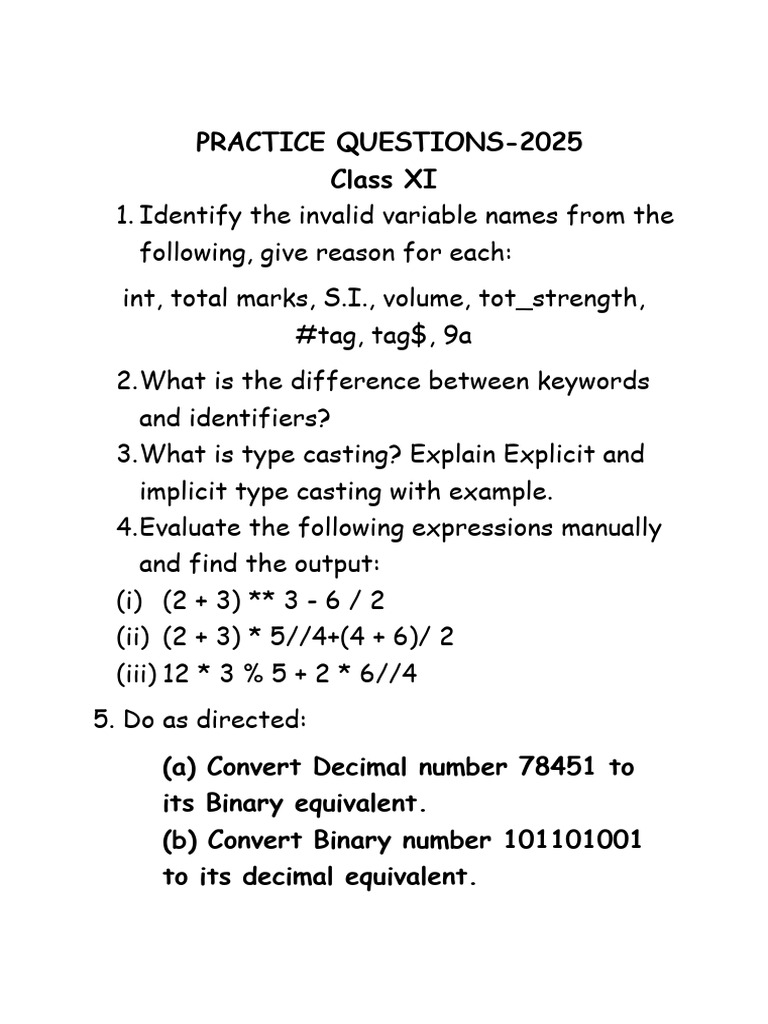 PRACTICE QUESTIONS-2025
Class XI

1. Identify the invalid variable names from the following, give reason for each:

int, total marks, S.I., volume, tot_strength, #tag, tag$, 9a

2. What is the difference between keywords and identifiers?
3. What is type casting? Explain Explicit and implicit type casting with example.
4. Evaluate the following expressions manually and find the output:
(i) (2 + 3) ** 3 - 6 / 2
(ii) (2 + 3) * 5//4+(4 + 6)/ 2
(iii) 12 * 3 % 5 + 2 * 6//4

5. Do as directed:

(a) Convert Decimal number 78451 to its Binary equivalent.
(b) Convert Binary number 101101001 to its decimal equivalent.